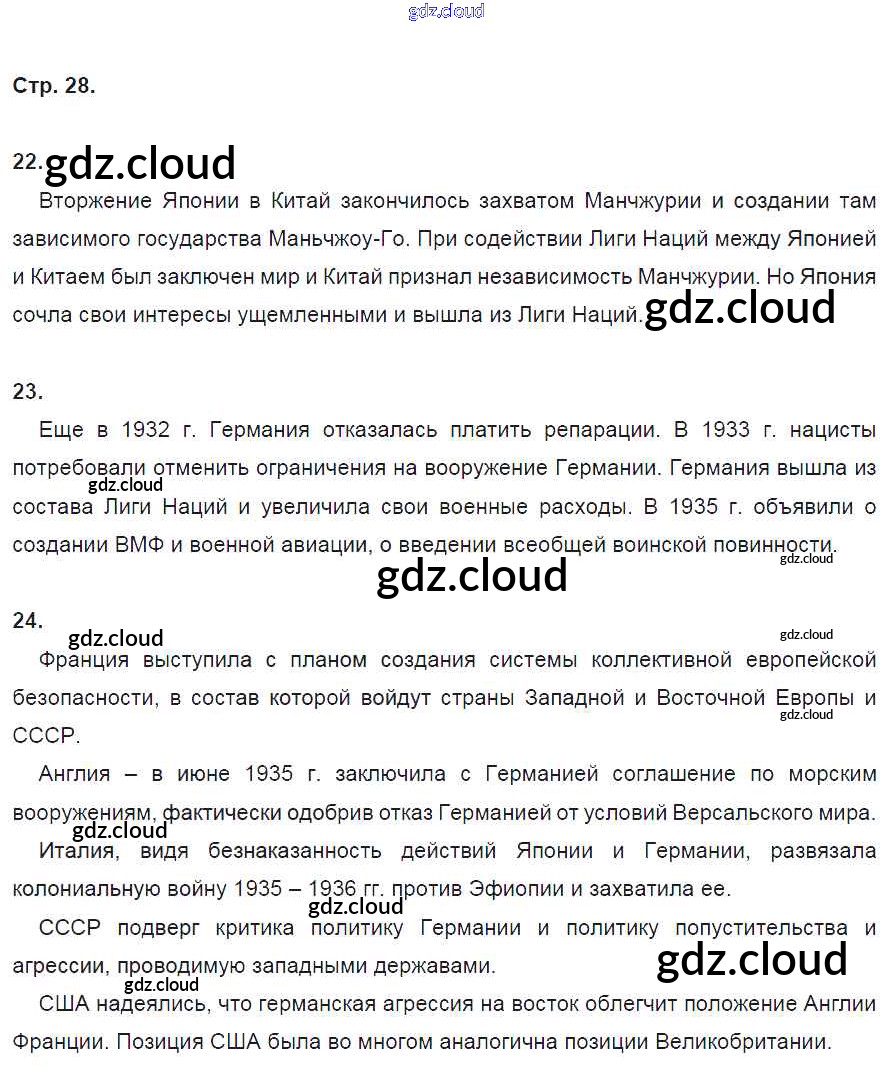 gdz.cloud

Стр. 28.

22. gdz.cloud

Вторжение Японии в Китай закончилось захватом Манчжурии и создании там зависимого государства Маньчжоу-Го. При содействии Лиги Наций между Японией и Китаем был заключен мир и Китай признал независимость Манчжурии. Но Япония сочла свои интересы ущемленными и вышла из Лиги Наций. gdz.cloud

23.

Еще в 1932 г. Германия отказалась платить репарации. В 1933 г. нацисты потребовали отменить ограничения на вооружение Германии. Германия вышла из gdz.cloud состава Лиги Наций и увеличила свои военные расходы. В 1935 г. объявили о создании ВМФ и военной авиации, о введении всеобщей воинской повинности. gdz.cloud

gdz.cloud

24. gdz.cloud gdz.cloud

Франция выступила с планом создания системы коллективной европейской безопасности, в состав которой войдут страны Западной и Восточной Европы и gdz.cloud СССР.

Англия – в июне 1935 г. заключила с Германией соглашение по морским вооружениям, фактически одобрив отказ Германией от условий Версальского мира. gdz.cloud

Италия, видя безнаказанность действий Японии и Германии, развязала колониальную войну 1935 – 1936 гг. против Эфиопии и захватила ее.

gdz.cloud

СССР подверг критика политику Германии и политику попустительства и агрессии, проводимую западными державами. gdz.cloud

gdz.cloud

США надеялись, что германская агрессия на восток облегчит положение Англии Франции. Позиция США была во многом аналогична позиции Великобритании.